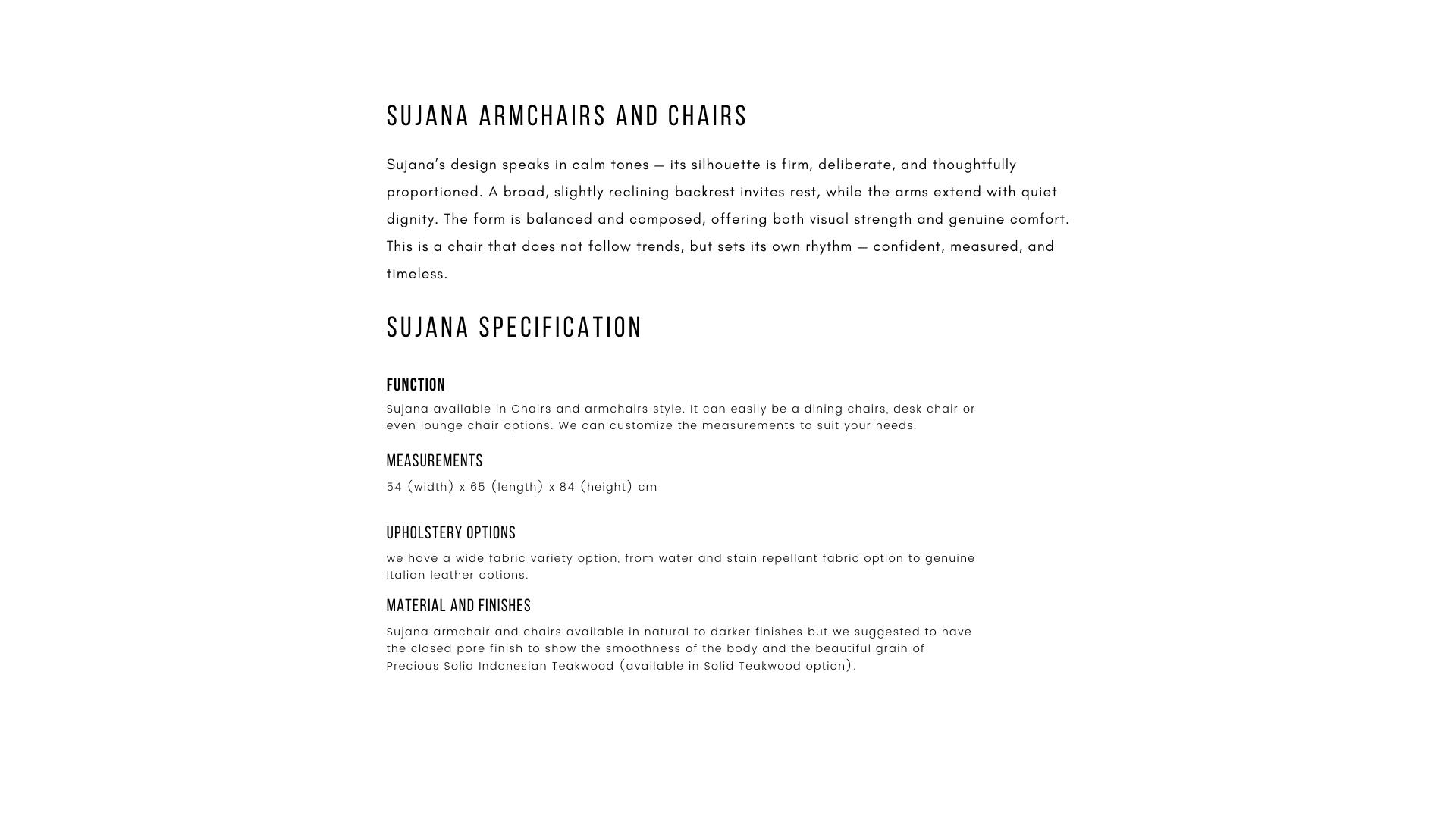 SUJANA ARMCHAIRS AND CHAIRS

Sujana's design speaks in calm tones — its silhouette is firm, deliberate, and thoughtfully proportioned. A broad, slightly reclining backrest invites rest, while the arms extend with quiet dignity. The form is balanced and composed, offering both visual strength and genuine comfort. This is a chair that does not follow trends, but sets its own rhythm — confident, measured, and timeless.

SUJANA SPECIFICATION

FUNCTION

Sujana available in Chairs and armchairs style. It can easily be a dining chairs, desk chair or even lounge chair options. We can customize the measurements to suit your needs.

MEASUREMENTS

54 (width) x 65 (length) x 84 (height) cm

UPHOLSTERY OPTIONS

we have a wide fabric variety option, from water and stain repellant fabric option to genuine Italian leather options.

MATERIAL AND FINISHES

Sujana armchair and chairs available in natural to darker finishes but we suggested to have the closed pore finish to show the smoothness of the body and the beautiful grain of Precious Solid Indonesian Teakwood (available in Solid Teakwood option).